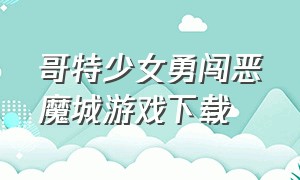 哥特少女勇闯恶魔城游戏下载